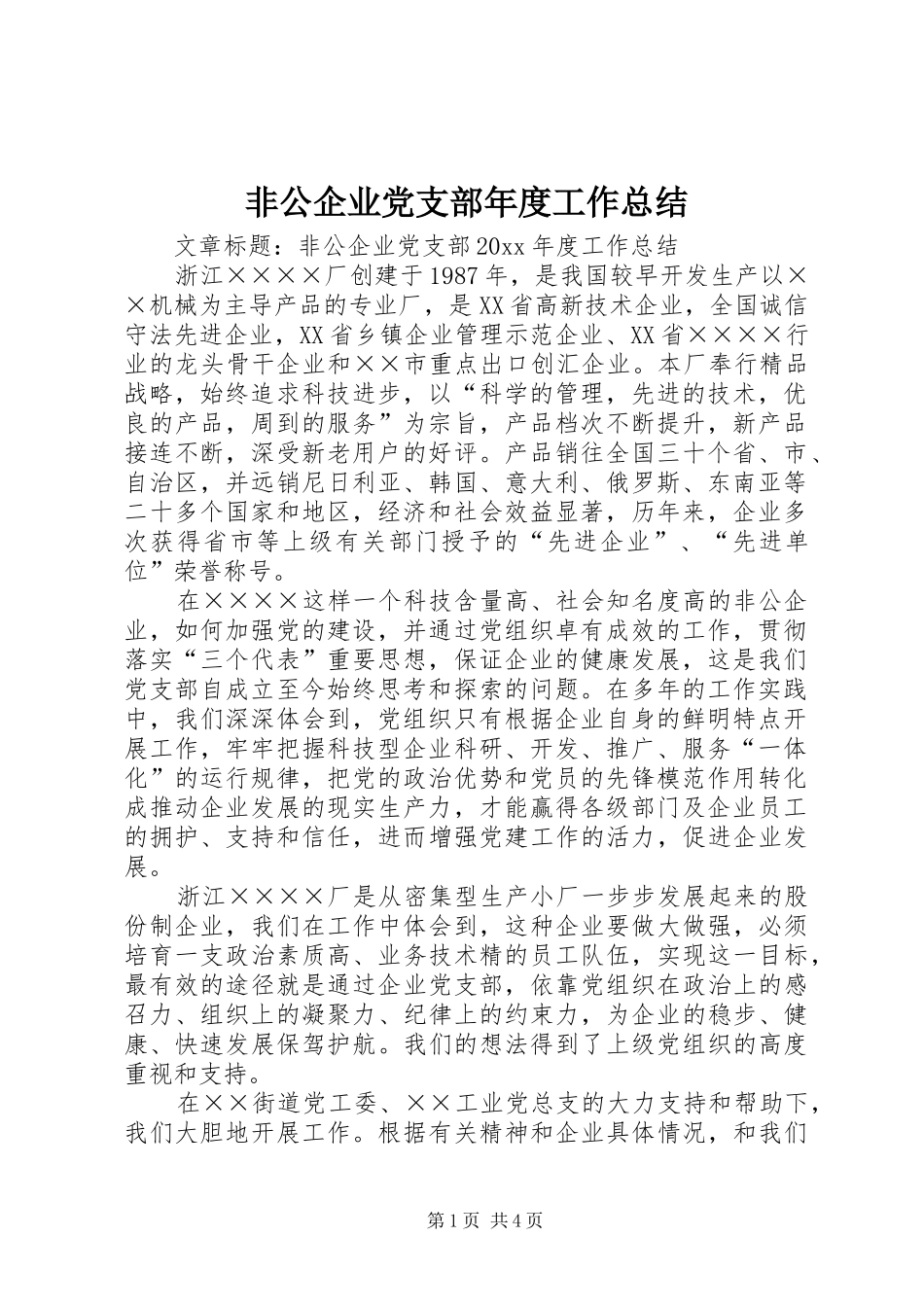 非公企业党支部年度工作总结

文章标题：非公企业党支部20xx年度工作总结

浙江××××厂创建于1987年，是我国较早开发生产以××机械为主导产品的专业厂，是XX省高新技术企业，全国诚信守法先进企业，XX省乡镇企业管理示范企业、XX省××××行业的龙头骨干企业和××市重点出口创汇企业。本厂奉行精品战略，始终追求科技进步，以“科学的管理，先进的技术，优良的产品，周到的服务”为宗旨，产品档次不断提升，新产品接连不断，深受新老用户的好评。产品销往全国三十个省、市、自治区，并远销尼日利亚、韩国、意大利、俄罗斯、东南亚等二十多个国家和地区，经济和社会效益显著，历年来，企业多次获得省市等上级有关部门授予的“先进企业”、“先进单位”荣誉称号。

在××××这样一个科技含量高、社会知名度高的非公企业，如何加强党的建设，并通过党组织卓有成效的工作，贯彻落实“三个代表”重要思想，保证企业的健康发展，这是我们党支部自成立至今始终思考和探索的问题。在多年的工作实践中，我们深深体会到，党组织只有根据企业自身的鲜明特点开展工作，牢牢把握科技型企业科研、开发、推广、服务“一体化”的运行规律，把党的政治优势和党员的先锋模范作用转化成推动企业发展的现实生产力，才能赢得各级部门及企业员工的拥护、支持和信任，进而增强党建工作的活力，促进企业发展。

浙江××××厂是从密集型生产小厂一步步发展起来的股份制企业，我们在工作中体会到，这种企业要做大做强，必须培育一支政治素质高、业务技术精的员工队伍，实现这一目标，最有效的途径就是通过企业党支部，依靠党组织在政治上的感召力、组织上的凝聚力、纪律上的约束力，为企业的稳步、健康、快速发展保驾护航。我们的想法得到了上级党组织的高度重视和支持。

在××街道党工委、××工业党总支的大力支持和帮助下，我们大胆地开展工作。根据有关精神和企业具体情况，和我们

第1页 共4页